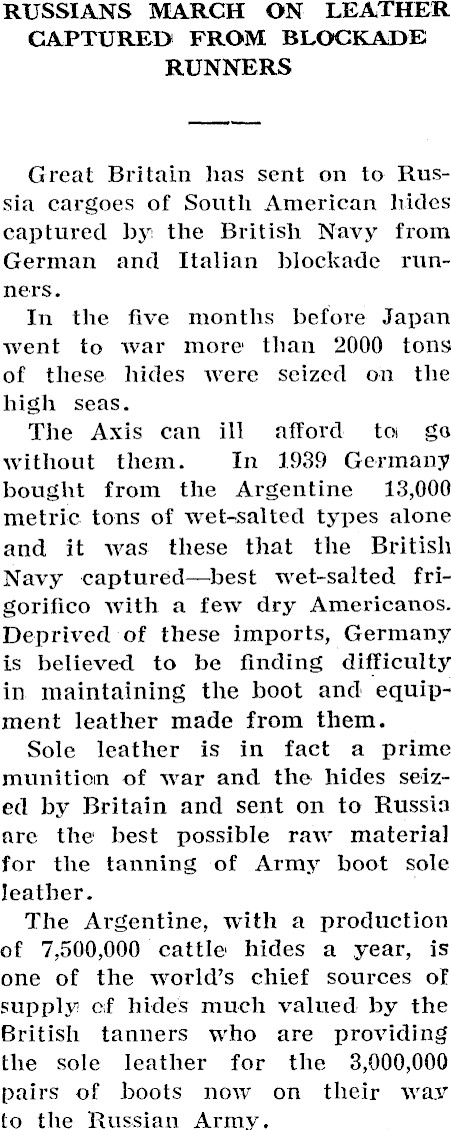 RUSSIANS MARCH ON LEATHER CAPTURED FROM BLOCKADE RUNNERS

Great Britain has sent on to Russia cargoes of South American hides captured by the British Navy from German and Italian blockade runners.

In the five months before Japan went to war more than 2000 tons of these hides were seized on the high seas.

The Axis can ill afford to go without them. In 1939 Germany bought from the Argentine 13,000 metric tons of wet-salted types alone and it was these that the British Navy captured—best wet-salted frigorifico with a few dry Americanos. Deprived of these imports, Germany is believed to be finding difficulty in maintaining the boot and equipment leather made from them.

Sole leather is in fact a prime munition of war and the hides seized by Britain and sent on to Russia are the best possible raw material for the tanning of Army boot sole leather.

The Argentine, with a production of 7,500,000 cattle hides a year, is one of the world's chief sources of supply of hides much valued by the British tanners who are providing the sole leather for the 3,000,000 pairs of boots now on their way to the Russian Army.